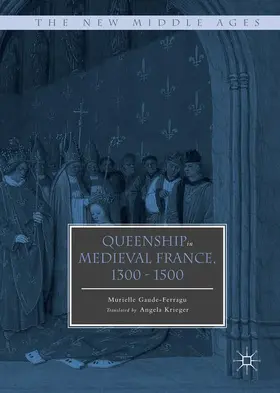 THE NEW MIDDLE AGES

QUEENSHIP in MEDIEVAL FRANCE, 1300 - 1500

Murielle Gaude-Ferragu
Translated by Angela Krieger